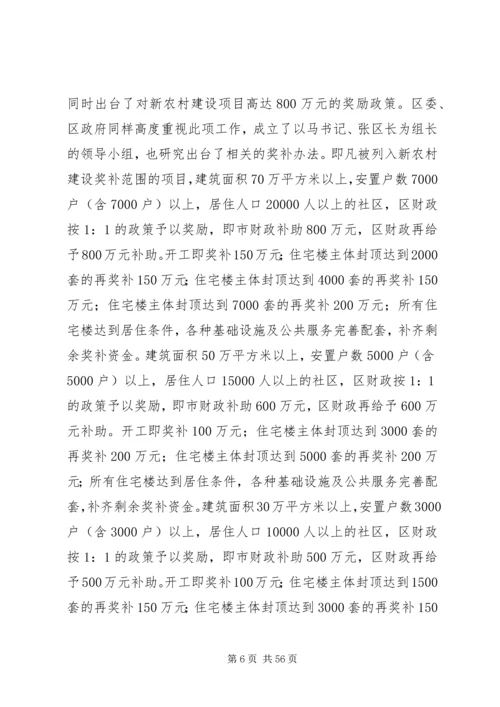 同时出台了对新农村建设项目高达800万元的奖励政策。区委、区政府同样高度重视此项工作，成立了以马书记、张区长为组长的领导小组，也研究出台了相关的奖补办法。即凡被列入新农村建设奖补范围的项目，建筑面积70万平方米以上，安置户数7000户（含7000户）以上，居住人口20000人以上的社区，区财政按1：1的政策予以奖励，即市财政补助800万元，区财政再给予800万元补助。开工即奖补150万元；住宅楼主体封顶达到2000套的再奖补150万元；住宅楼主体封顶达到4000套的再奖补150万元；住宅楼主体封顶达到7000套的再奖补200万元；所有住宅楼达到居住条件，各种基础设施及公共服务完善配套，补齐剩余奖补资金。建筑面积50万平方米以上，安置户数5000户（含5000户）以上，居住人口15000人以上的社区，区财政按1：1的政策予以奖励，即市财政补助600万元，区财政再给予600万元补助。开工即奖补100万元；住宅楼主体封顶达到3000套的再奖补200万元；住宅楼主体封顶达到5000套的再奖补200万元；所有住宅楼达到居住条件，各种基础设施及公共服务完善配套，补齐剩余奖补资金。建筑面积30万平方米以上，安置户数3000户（含3000户）以上，居住人口10000人以上的社区，区财政按1：1的政策予以奖励，即市财政补助500万元，区财政再给予500万元补助。开工即奖补100万元；住宅楼主体封顶达到1500套的再奖补150万元；住宅楼主体封顶达到3000套的再奖补150

第6页 共56页